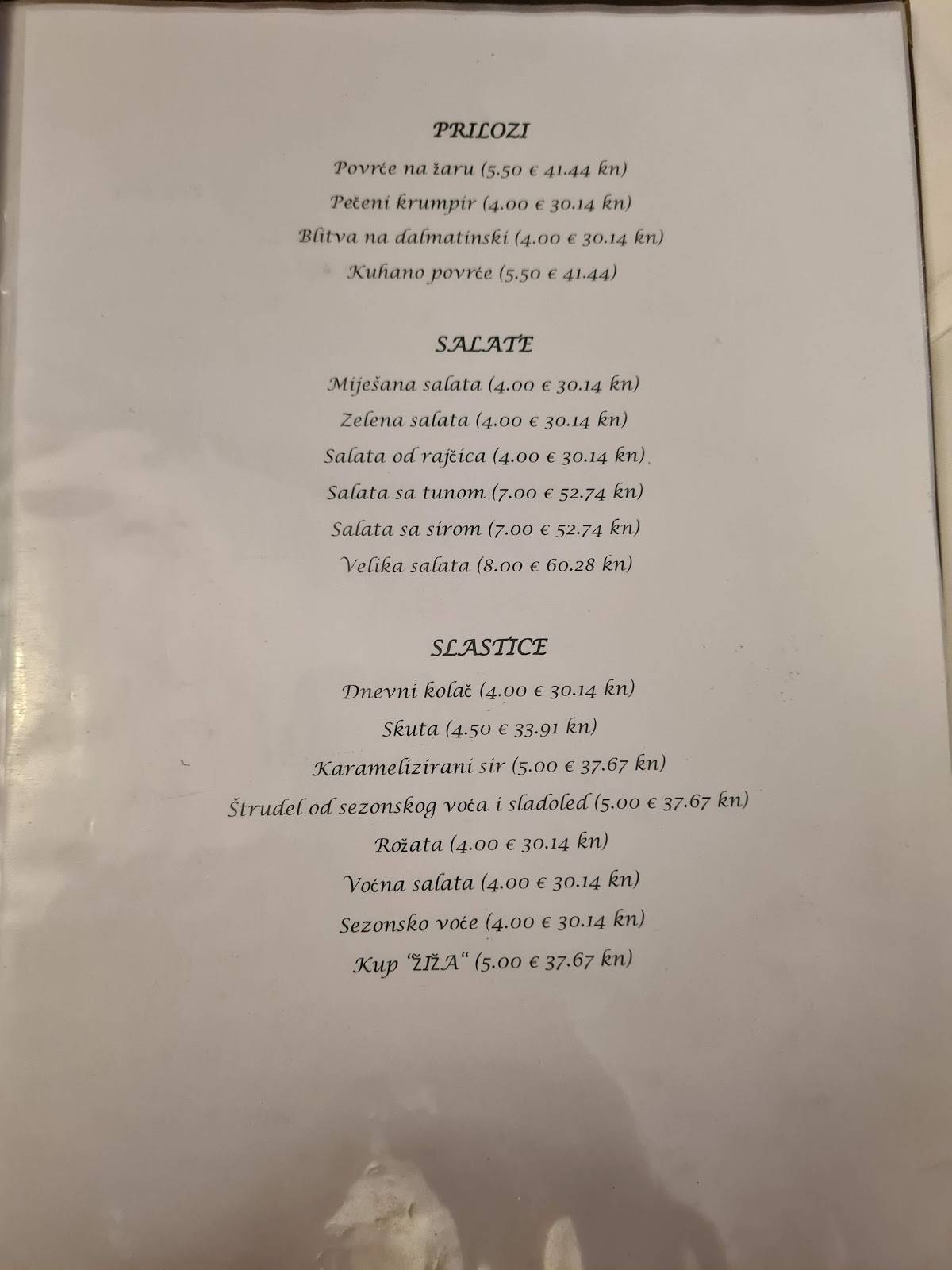 PRILOZI

Povrće na žaru (5.50 € 41.44 kn)

Pečeni krumpir (4.00 € 30.14 kn)

Blitva na dalmatinski (4.00 € 30.14 kn)

Kuhano povrće (5.50 € 41.44)

SALATE

Miješana salata (4.00 € 30.14 kn)

Zelena salata (4.00 € 30.14 kn)

Salata od rajčica (4.00 € 30.14 kn)

Salata sa tunom (7.00 € 52.74 kn)

Salata sa sirom (7.00 € 52.74 kn)

Velika salata (8.00 € 60.28 kn)

SLASTICE

Dnevni kolač (4.00 € 30.14 kn)

Skuta (4.50 € 33.91 kn)

Karamelizirani sir (5.00 € 37.67 kn)

Štrudel od sezonskog voća i sladoled (5.00 € 37.67 kn)

Rožata (4.00 € 30.14 kn)

Voćna salata (4.00 € 30.14 kn)

Sezonsko voće (4.00 € 30.14 kn)

Kup "ŽIŽA" (5.00 € 37.67 kn)